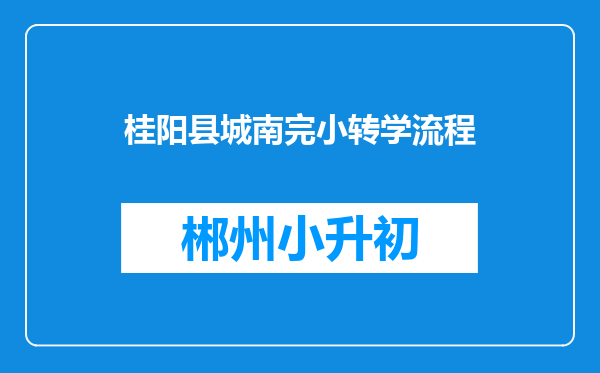 桂阳县城南完小转学流程

郴州小升初